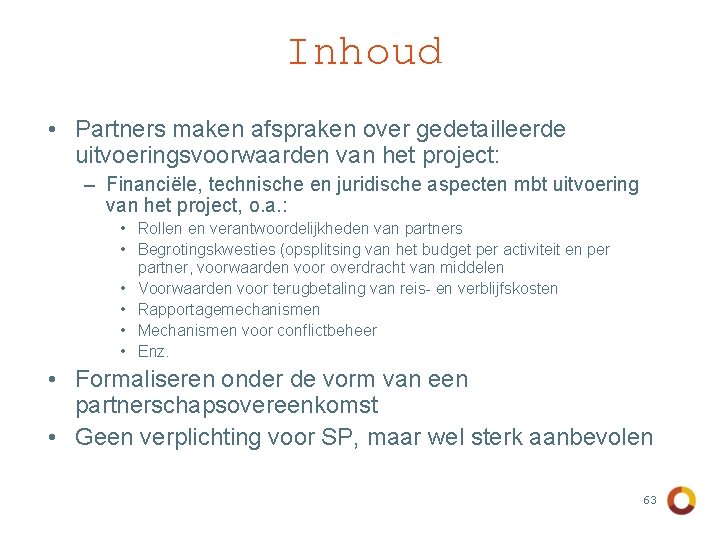 Inhoud

• Partners maken afspraken over gedetailleerde uitvoeringsvoorwaarden van het project:

– Financiële, technische en juridische aspecten mbt uitvoering van het project, o.a.:

• Rollen en verantwoordelijkheden van partners
• Begrotingskwesties (opsplitsing van het budget per activiteit en per partner, voorwaarden voor overdracht van middelen
• Voorwaarden voor terugbetaling van reis- en verblijfskosten
• Rapportagemechanismen
• Mechanismen voor conflictbeheer
• Enz.

• Formaliseren onder de vorm van een partnerschapsovereenkomst
• Geen verplichting voor SP, maar wel sterk aanbevolen

63